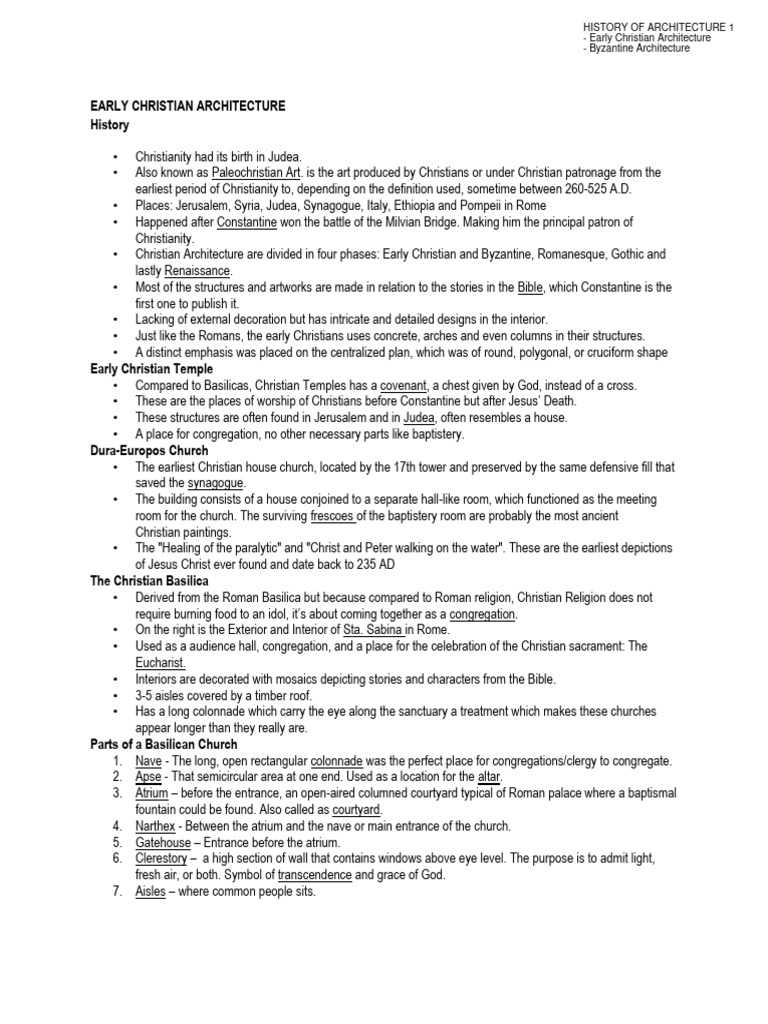 HISTORY OF ARCHITECTURE 1
- Early Christian Architecture
- Byzantine Architecture

EARLY CHRISTIAN ARCHITECTURE
History

• Christianity had its birth in Judea.
• Also known as Paleochristian Art. is the art produced by Christians or under Christian patronage from the earliest period of Christianity to, depending on the definition used, sometime between 260-525 A.D.
• Places: Jerusalem, Syria, Judea, Synagogue, Italy, Ethiopia and Pompeii in Rome
• Happened after Constantine won the battle of the Milvian Bridge. Making him the principal patron of Christianity.
• Christian Architecture are divided in four phases: Early Christian and Byzantine, Romanesque, Gothic and lastly Renaissance.
• Most of the structures and artworks are made in relation to the stories in the Bible, which Constantine is the first one to publish it.
• Lacking of external decoration but has intricate and detailed designs in the interior.
• Just like the Romans, the early Christians uses concrete, arches and even columns in their structures.
• A distinct emphasis was placed on the centralized plan, which was of round, polygonal, or cruciform shape

Early Christian Temple
• Compared to Basilicas, Christian Temples has a covenant, a chest given by God, instead of a cross.
• These are the places of worship of Christians before Constantine but after Jesus' Death.
• These structures are often found in Jerusalem and in Judea, often resembles a house.
• A place for congregation, no other necessary parts like baptistery.

Dura-Europos Church
• The earliest Christian house church, located by the 17th tower and preserved by the same defensive fill that saved the synagogue.
• The building consists of a house conjoined to a separate hall-like room, which functioned as the meeting room for the church. The surviving frescoes of the baptistery room are probably the most ancient Christian paintings.
• The "Healing of the paralytic" and "Christ and Peter walking on the water". These are the earliest depictions of Jesus Christ ever found and date back to 235 AD

The Christian Basilica
• Derived from the Roman Basilica but because compared to Roman religion, Christian Religion does not require burning food to an idol, it's about coming together as a congregation.
• On the right is the Exterior and Interior of Sta. Sabina in Rome.
• Used as a audience hall, congregation, and a place for the celebration of the Christian sacrament: The Eucharist.
• Interiors are decorated with mosaics depicting stories and characters from the Bible.
• 3-5 aisles covered by a timber roof.
• Has a long colonnade which carry the eye along the sanctuary a treatment which makes these churches appear longer than they really are.

Parts of a Basilican Church
1. Nave - The long, open rectangular colonnade was the perfect place for congregations/clergy to congregate.
2. Apse - That semicircular area at one end. Used as a location for the altar.
3. Atrium – before the entrance, an open-aired columned courtyard typical of Roman palace where a baptismal fountain could be found. Also called as courtyard.
4. Narthex - Between the atrium and the nave or main entrance of the church.
5. Gatehouse – Entrance before the atrium.
6. Clerestory – a high section of wall that contains windows above eye level. The purpose is to admit light, fresh air, or both. Symbol of transcendence and grace of God.
7. Aisles – where common people sits.